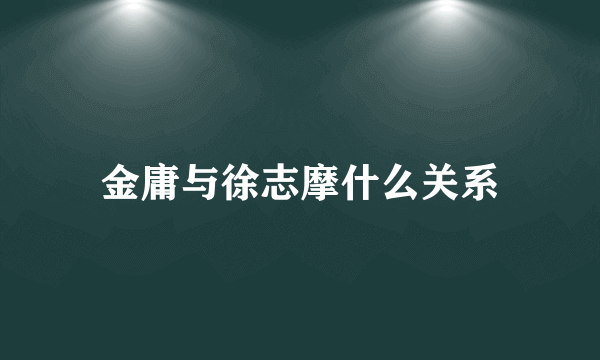 金庸与徐志摩什么关系